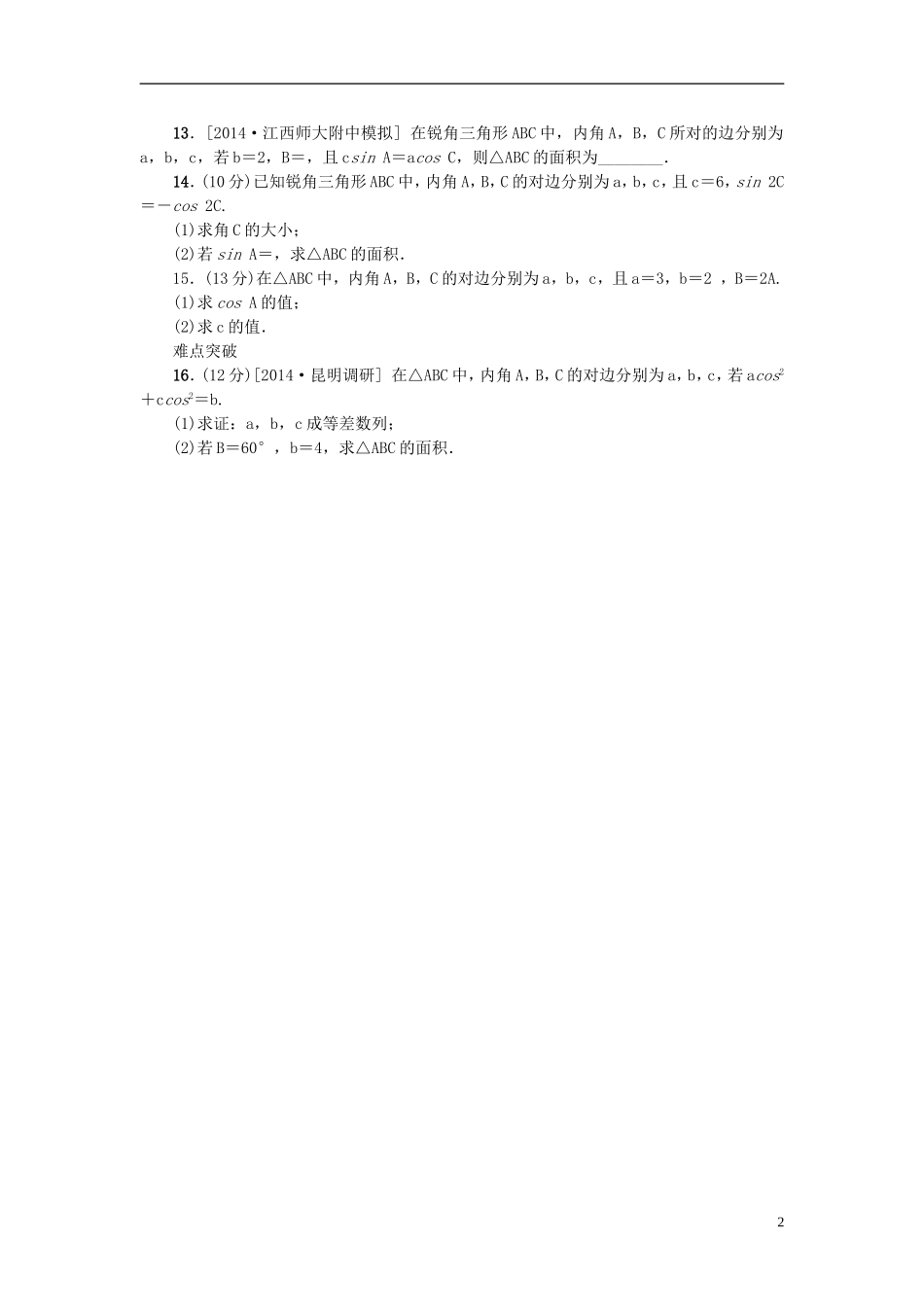 13．[2014·江西师大附中模拟] 在锐角三角形ABC中，内角A，B，C所对的边分别为a，b，c，若b=2，B=，且c$sin$ A=a$cos$ C，则△ABC的面积为________．

14．(10分)已知锐角三角形ABC中，内角A，B，C的对边分别为a，b，c，且c=6，$sin$ 2C=－$cos$ 2C.

(1)求角C的大小；

(2)若$sin$ A=，求△ABC的面积．

15．(13分)在△ABC中，内角A，B，C的对边分别为a，b，c，且a=3，b=2 ，B=2A.

(1)求$cos$ A的值；

(2)求c的值．

难点突破

16．(12分)[2014·昆明调研] 在△ABC中，内角A，B，C的对边分别为a，b，c，若a$cos^2$+c$cos^2$=b.

(1)求证：a，b，c成等差数列；

(2)若B=60°，b=4，求△ABC的面积．

2